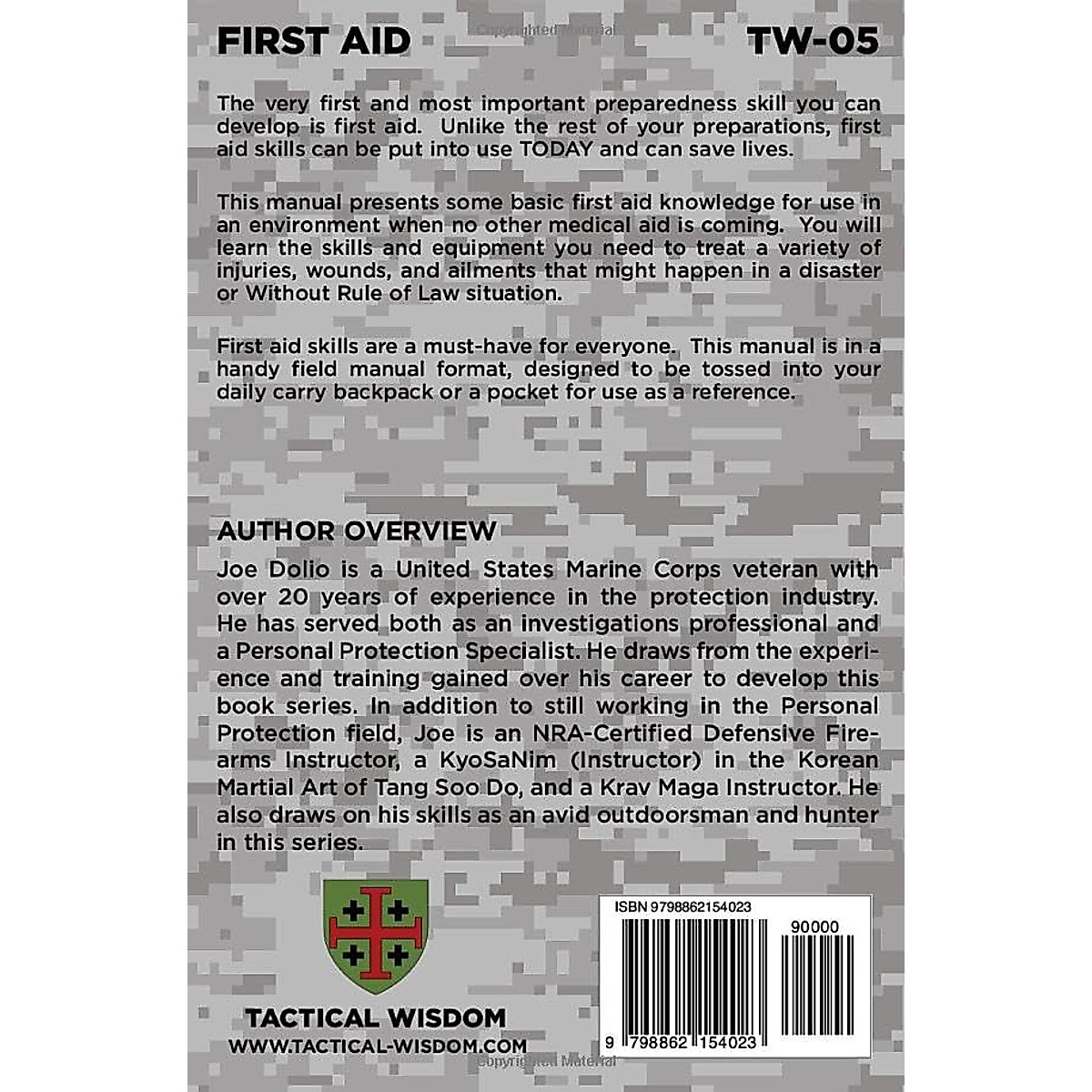 FIRST AID

TW-05

The very first and most important preparedness skill you can develop is first aid. Unlike the rest of your preparations, first aid skills can be put into use TODAY and can save lives.

This manual presents some basic first aid knowledge for use in an environment when no other medical aid is coming. You will learn the skills and equipment you need to treat a variety of injuries, wounds, and ailments that might happen in a disaster or Without Rule of Law situation.

First aid skills are a must-have for everyone. This manual is in a handy field manual format, designed to be tossed into your daily carry backpack or a pocket for use as a reference.

AUTHOR OVERVIEW

Joe Dolio is a United States Marine Corps veteran with over 20 years of experience in the protection industry. He has served both as an investigations professional and a Personal Protection Specialist. He draws from the experience and training gained over his career to develop this book series. In addition to still working in the Personal Protection field, Joe is an NRA-Certified Defensive Firearms Instructor, a KyoSaNim (Instructor) in the Korean Martial Art of Tang Soo Do, and a Krav Maga Instructor. He also draws on his skills as an avid outdoorsman and hunter in this series.

TACTICAL WISDOM
WWW.TACTICAL-WISDOM.COM

ISBN 9798862154023

90000

9 798862 154023

Copyrighted Material